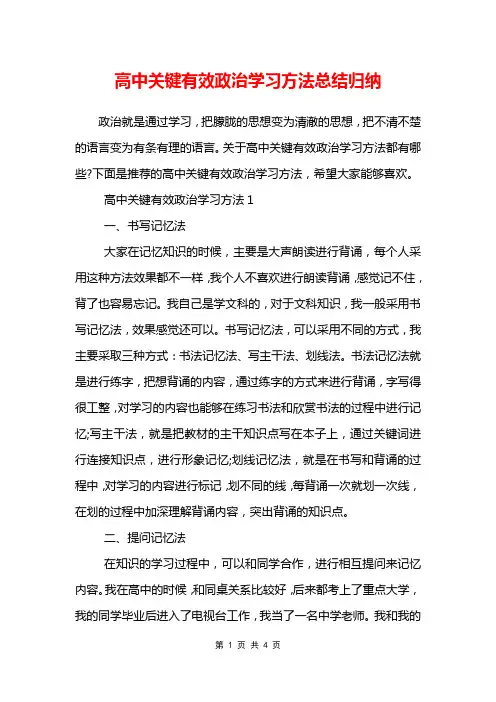 高中关键有效政治学习方法总结归纳

政治就是通过学习，把朦胧的思想变为清澈的思想，把不清不楚的语言变为有条有理的语言。关于高中关键有效政治学习方法都有哪些?下面是推荐的高中关键有效政治学习方法，希望大家能够喜欢。

高中关键有效政治学习方法 1

一、书写记忆法

大家在记忆知识的时候，主要是大声朗读进行背诵，每个人采用这种方法效果都不一样，我个人不喜欢进行朗读背诵，感觉记不住，背了也容易忘记。我自己是学文科的，对于文科知识，我一般采用书写记忆法，效果感觉还可以。书写记忆法，可以采用不同的方式，我主要采取三种方式：书法记忆法、写主干法、划线法。书法记忆法就是进行练字，把想背诵的内容，通过练字的方式来进行背诵，字写得很工整，对学习的内容也能够在练习书法和欣赏书法的过程中进行记忆;写主干法，就是把教材的主干知识点写在本子上，通过关键词进行连接知识点，进行形象记忆;划线记忆法，就是在书写和背诵的过程中，对学习的内容进行标记，划不同的线，每背诵一次就划一次线，在划的过程中加深理解背诵内容，突出背诵的知识点。

二、提问记忆法

在知识的学习过程中，可以和同学合作，进行相互提问来记忆内容。我在高中的时候，和同桌关系比较好，后来都考上了重点大学，我的同学毕业后进入了电视台工作，我当了一名中学老师。我和我的

第 1 页 共 4 页